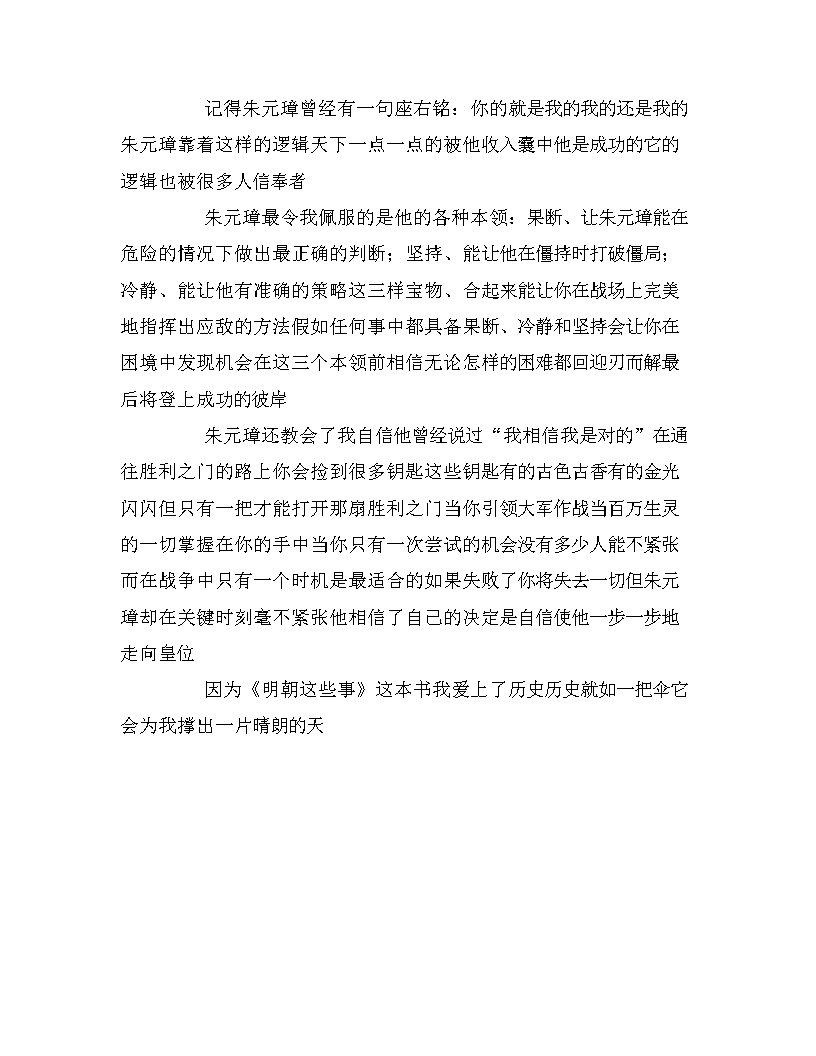 记得朱元璋曾经有一句座右铭：你的就是我的我的还是我的朱元璋靠着这样的逻辑天下一点一点的被他收入囊中他是成功的它的逻辑也被很多人信奉者

朱元璋最令我佩服的是他的各种本领：果断、让朱元璋能在危险的情况下做出最正确的判断；坚持、能让他在僵持时打破僵局；冷静、能让他有准确的策略这三样宝物、合起来能让你在战场上完美地指挥出应敌的方法假如任何事中都具备果断、冷静和坚持会让你在困境中发现机会在这三个本领前相信无论怎样的困难都回迎刃而解最后将登上成功的彼岸

朱元璋还教会了我自信他曾经说过“我相信我是对的”在通往胜利之门的路上你会捡到很多钥匙这些钥匙有的古色古香有的金光闪闪但只有一把才能打开那扇胜利之门当你引领大军作战当百万生灵的一切掌握在你的手中当你只有一次尝试的机会没有多少人能不紧张而在战争中只有一个时机是最适合的如果失败了你将失去一切但朱元璋却在关键时刻毫不紧张他相信了自己的决定是自信使他一步一步地走向皇位

因为《明朝这些事》这本书我爱上了历史历史就如一把伞它会为我撑出一片晴朗的天